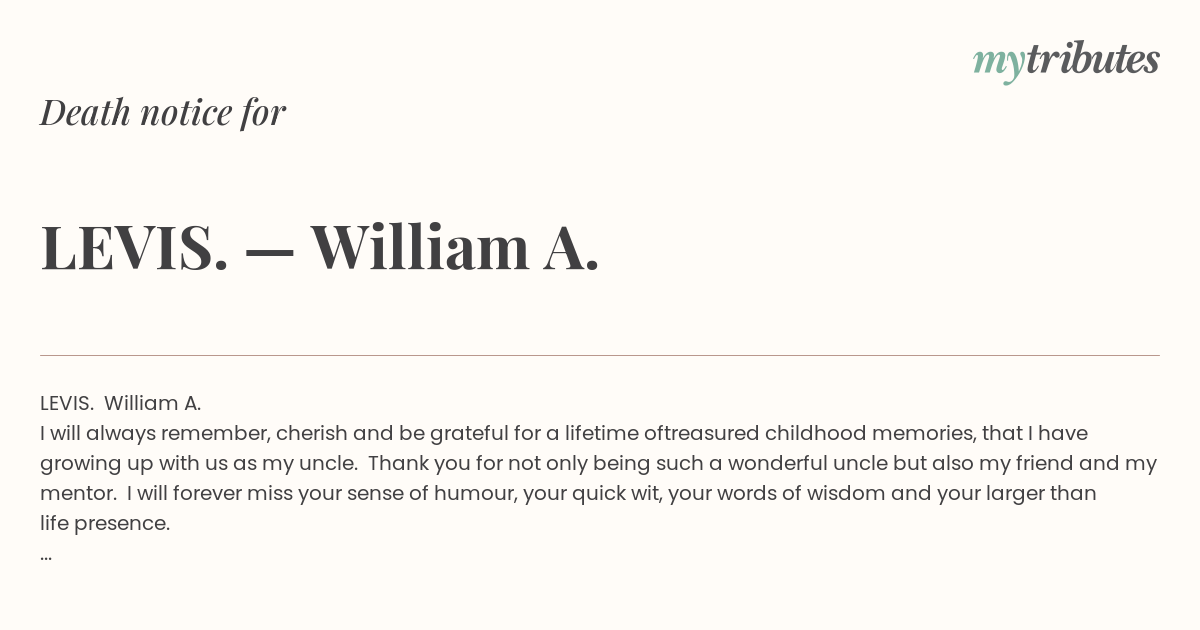 mytributes

Death notice for

LEVIS. — William A.

LEVIS. William A.
I will always remember, cherish and be grateful for a lifetime oftreasured childhood memories, that I have growing up with us as my uncle. Thank you for not only being such a wonderful uncle but also my friend and my mentor. I will forever miss your sense of humour, your quick wit, your words of wisdom and your larger than life presence.
...